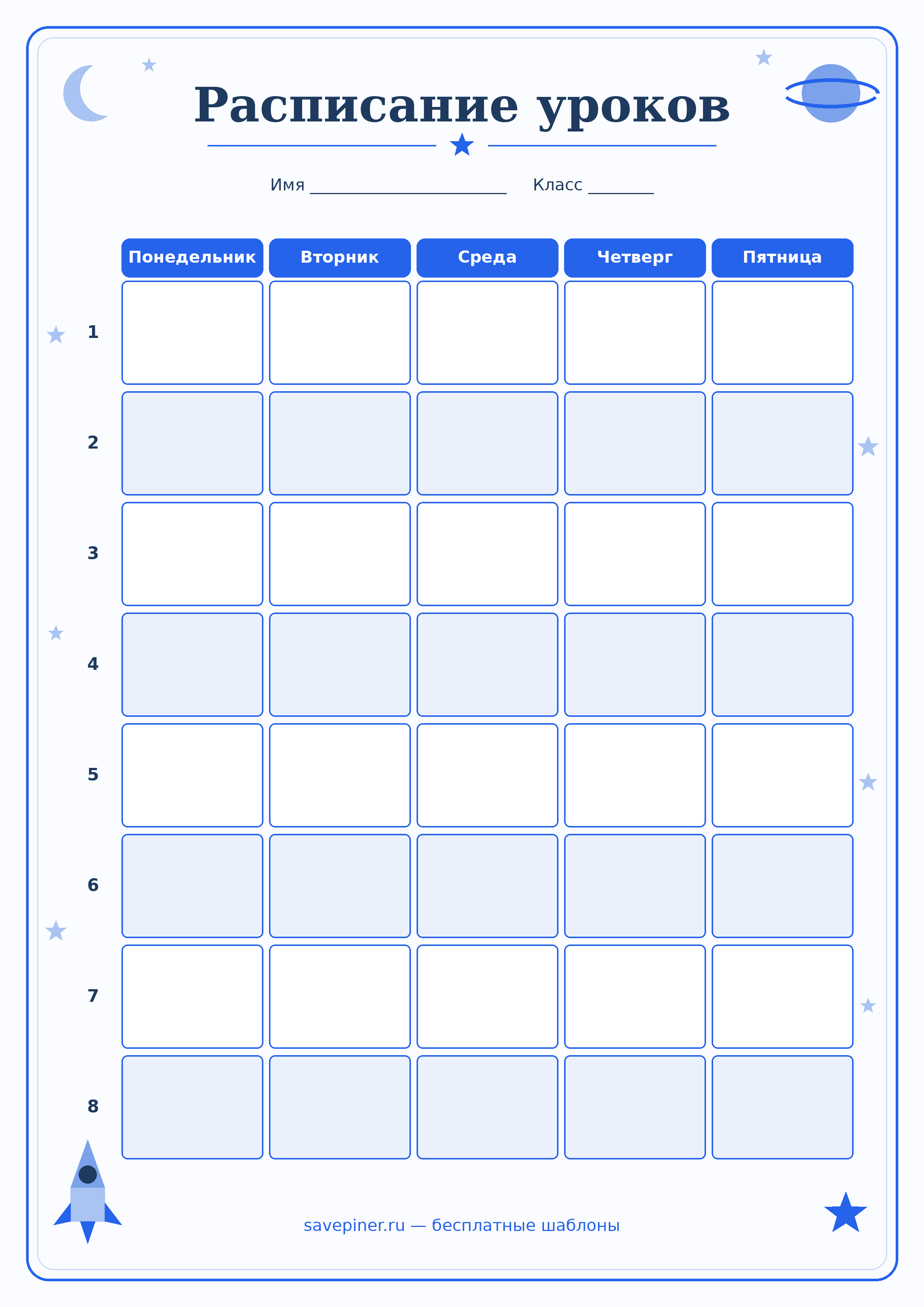 Расписание уроков

Имя ____ Класс ____

|  | Понедельник | Вторник | Среда | Четверг | Пятница |
|---|---|---|---|---|---|
| 1 |  |  |  |  |  |
| 2 |  |  |  |  |  |
| 3 |  |  |  |  |  |
| 4 |  |  |  |  |  |
| 5 |  |  |  |  |  |
| 6 |  |  |  |  |  |
| 7 |  |  |  |  |  |
| 8 |  |  |  |  |  |

savepiner.ru — бесплатные шаблоны